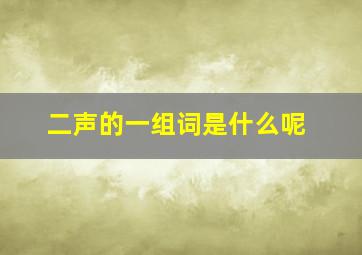 二声的一组词是什么呢